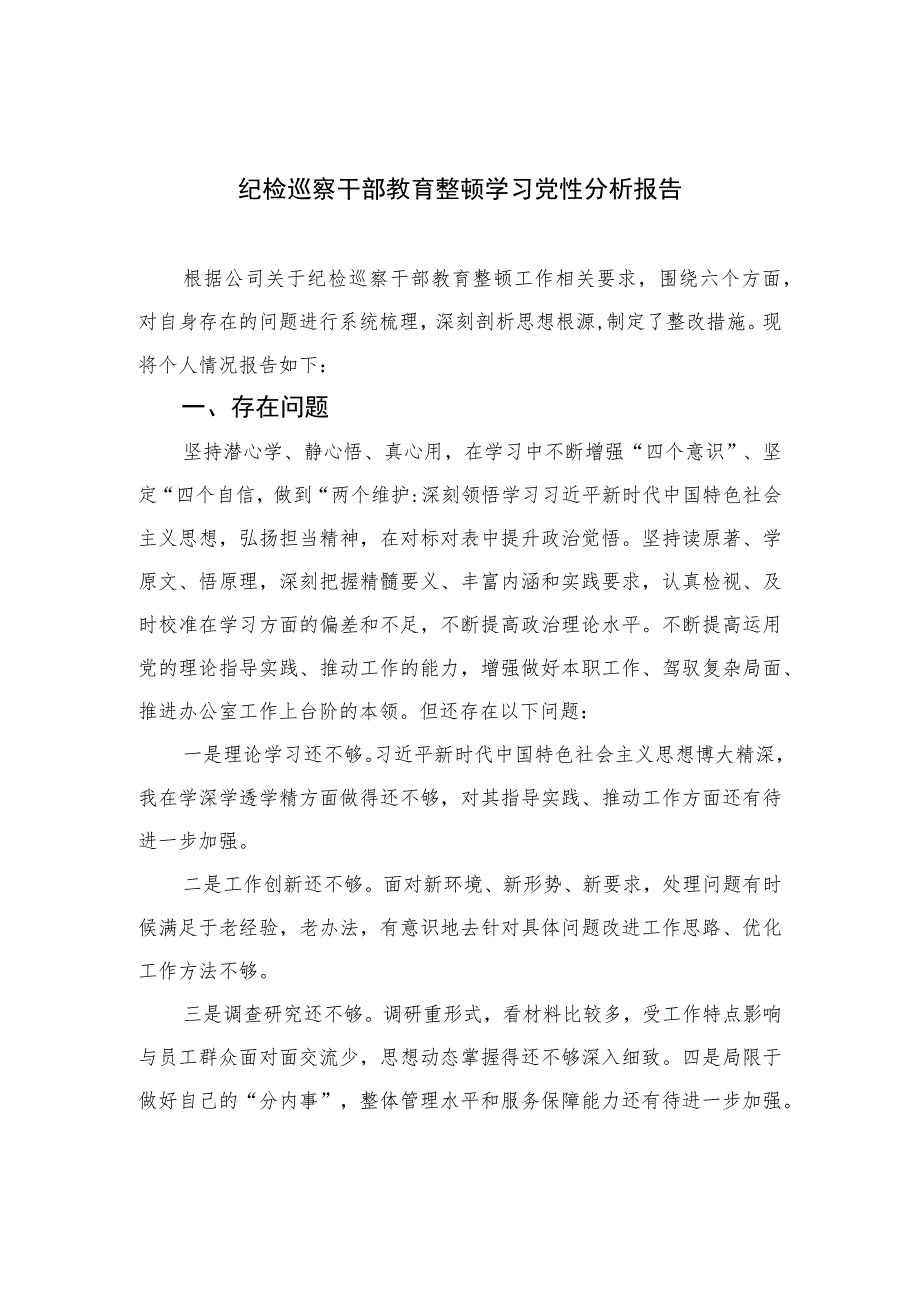 纪检巡察干部教育整顿学习党性分析报告

根据公司关于纪检巡察干部教育整顿工作相关要求，围绕六个方面，对自身存在的问题进行系统梳理，深刻剖析思想根源，制定了整改措施。现将个人情况报告如下：

一、存在问题

坚持潜心学、静心悟、真心用，在学习中不断增强“四个意识”、坚定“四个自信，做到“两个维护:深刻领悟学习习近平新时代中国特色社会主义思想，弘扬担当精神，在对标对表中提升政治觉悟。坚持读原著、学原文、悟原理，深刻把握精髓要义、丰富内涵和实践要求，认真检视、及时校准在学习方面的偏差和不足，不断提高政治理论水平。不断提高运用党的理论指导实践、推动工作的能力，增强做好本职工作、驾驭复杂局面、推进办公室工作上台阶的本领。但还存在以下问题：

一是理论学习还不够。习近平新时代中国特色社会主义思想博大精深，我在学深学透学精方面做得还不够，对其指导实践、推动工作方面还有待进一步加强。

二是工作创新还不够。面对新环境、新形势、新要求，处理问题有时候满足于老经验，老办法，有意识地去针对具体问题改进工作思路、优化工作方法不够。

三是调查研究还不够。调研重形式，看材料比较多，受工作特点影响与员工群众面对面交流少，思想动态掌握得还不够深入细致。四是局限于做好自己的“分内事”，整体管理水平和服务保障能力还有待进一步加强。